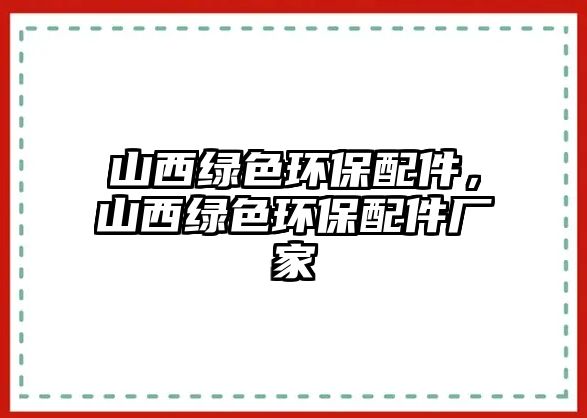 山西绿色环保配件，山西绿色环保配件厂家